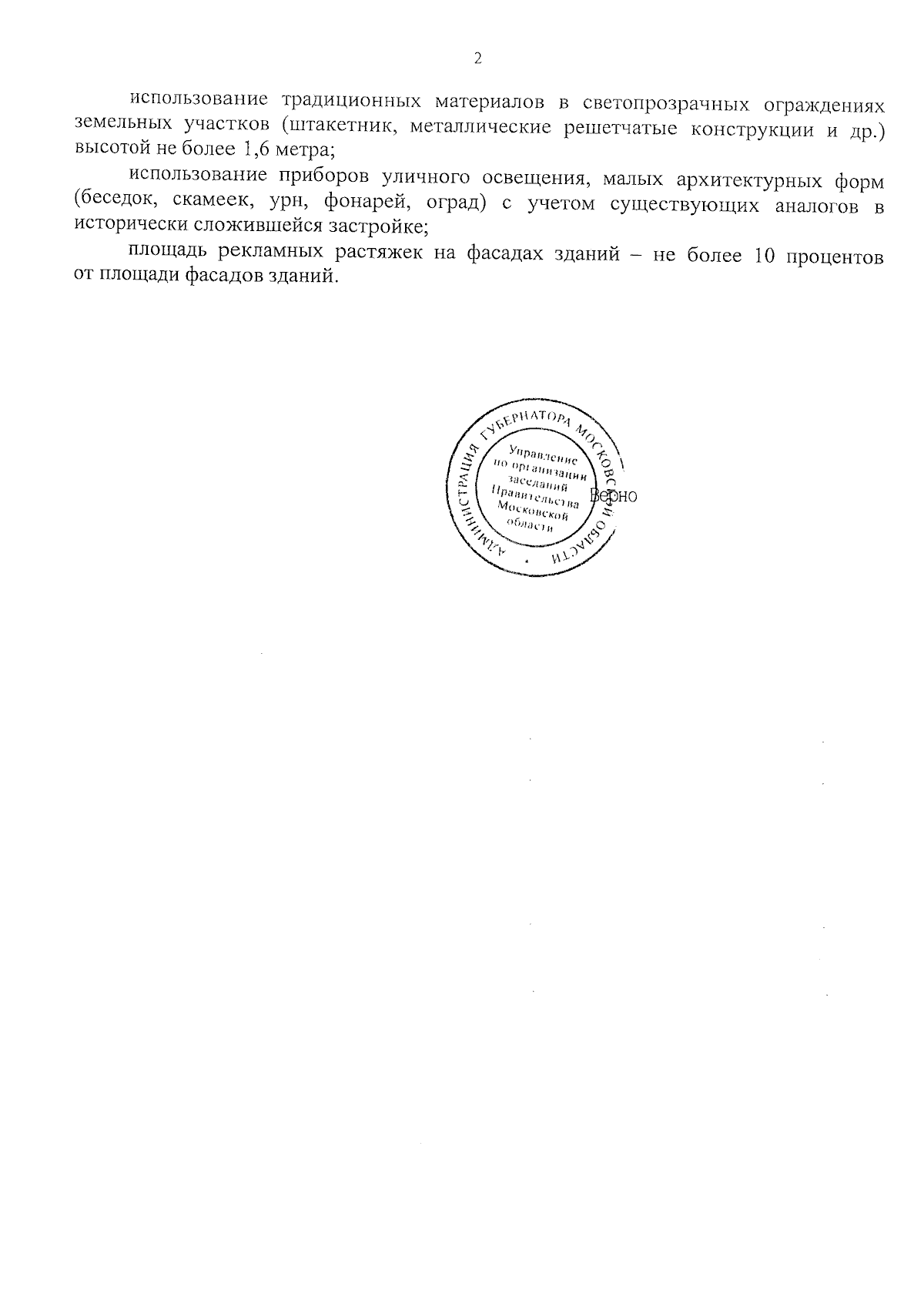 2

использование традиционных материалов в светопрозрачных ограждениях земельных участков (штакетник, металлические решетчатые конструкции и др.) высотой не более 1,6 метра;

использование приборов уличного освещения, малых архитектурных форм (беседок, скамеек, урн, фонарей, оград) с учетом существующих аналогов в исторически сложившейся застройке;

площадь рекламных растяжек на фасадах зданий – не более 10 процентов от площади фасадов зданий.

АДМИНИСТРАЦИЯ ГУБЕРНАТОРА МОСКОВСКОЙ ОБЛАСТИ
Управление по организации заседаний Правительства Московской области

Верно